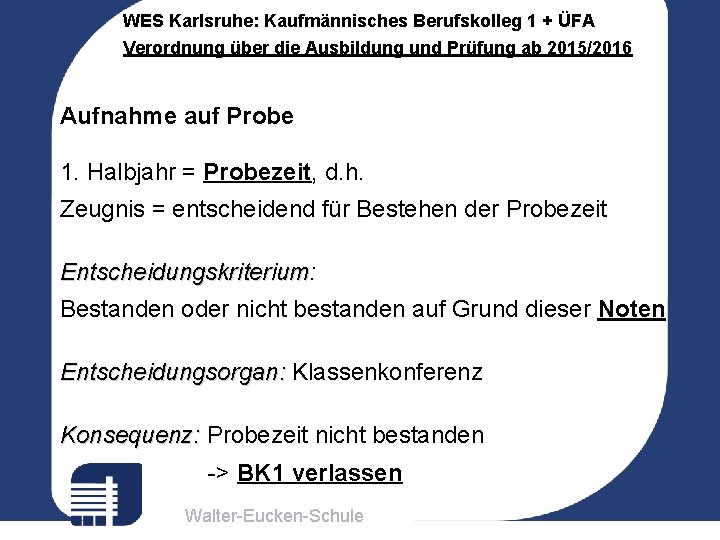 WES Karlsruhe: Kaufmännisches Berufskolleg 1 + ÜFA
Verordnung über die Ausbildung und Prüfung ab 2015/2016

Aufnahme auf Probe

1. Halbjahr = Probezeit, d.h.
Zeugnis = entscheidend für Bestehen der Probezeit

Entscheidungskriterium:
Bestanden oder nicht bestanden auf Grund dieser Noten

Entscheidungsorgan: Klassenkonferenz

Konsequenz: Probezeit nicht bestanden
-> BK1 verlassen

Walter-Eucken-Schule